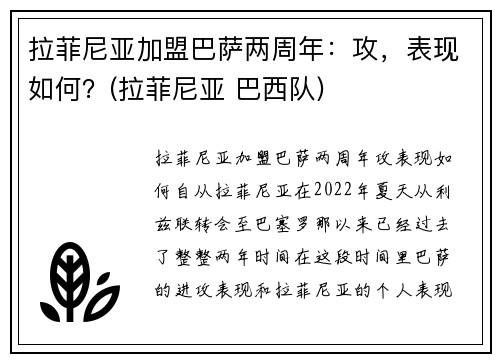 拉菲尼亚加盟巴萨两周年：攻，表现如何？(拉菲尼亚 巴西队)

拉菲尼亚加盟巴萨两周年攻表现如何自从拉菲尼亚在2022年夏天从利兹联转会至巴塞罗那以来已经过去了整整两年时间在这段时间里巴萨的进攻表现和拉菲尼亚的个人表现